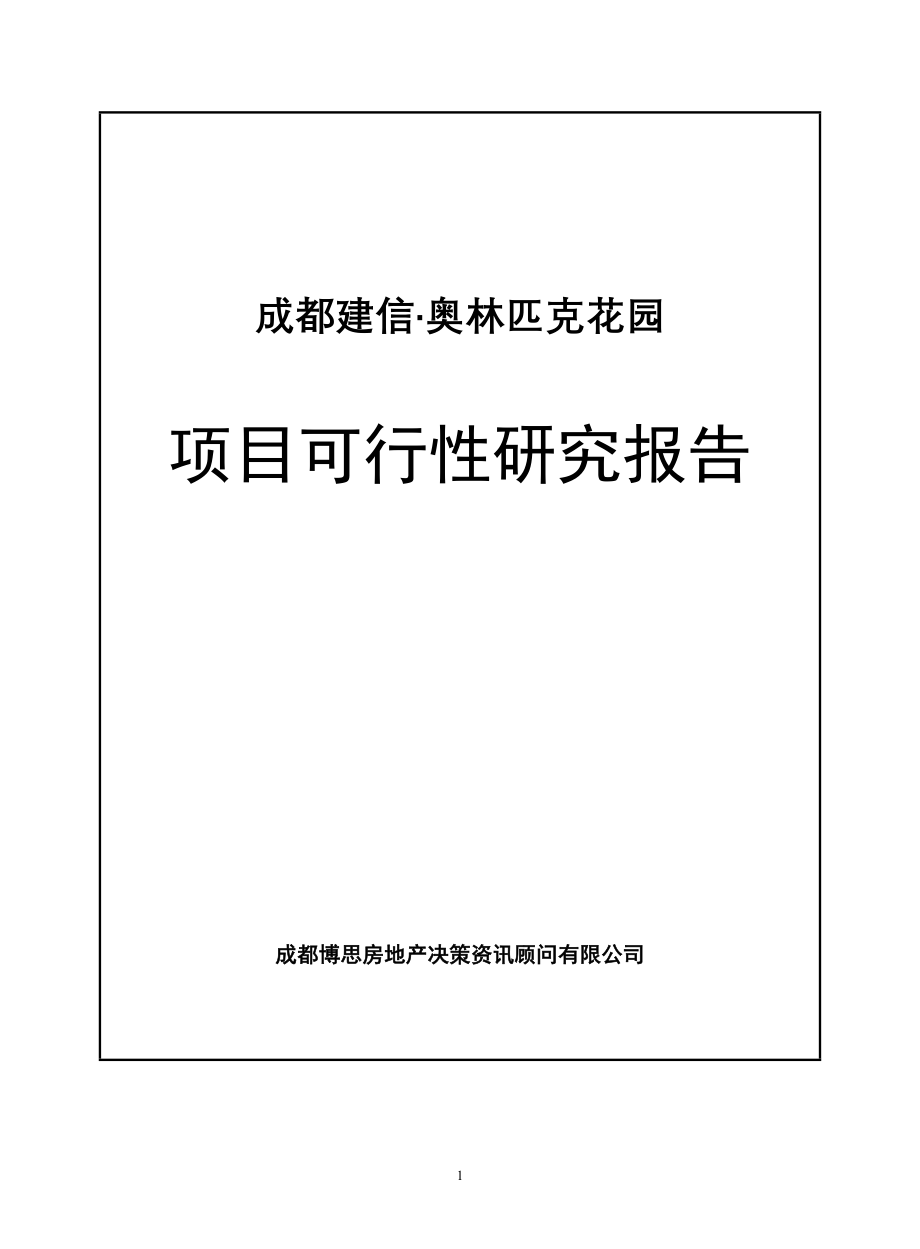 成都建信·奥林匹克花园

项目可行性研究报告

成都博思房地产决策资讯顾问有限公司

1